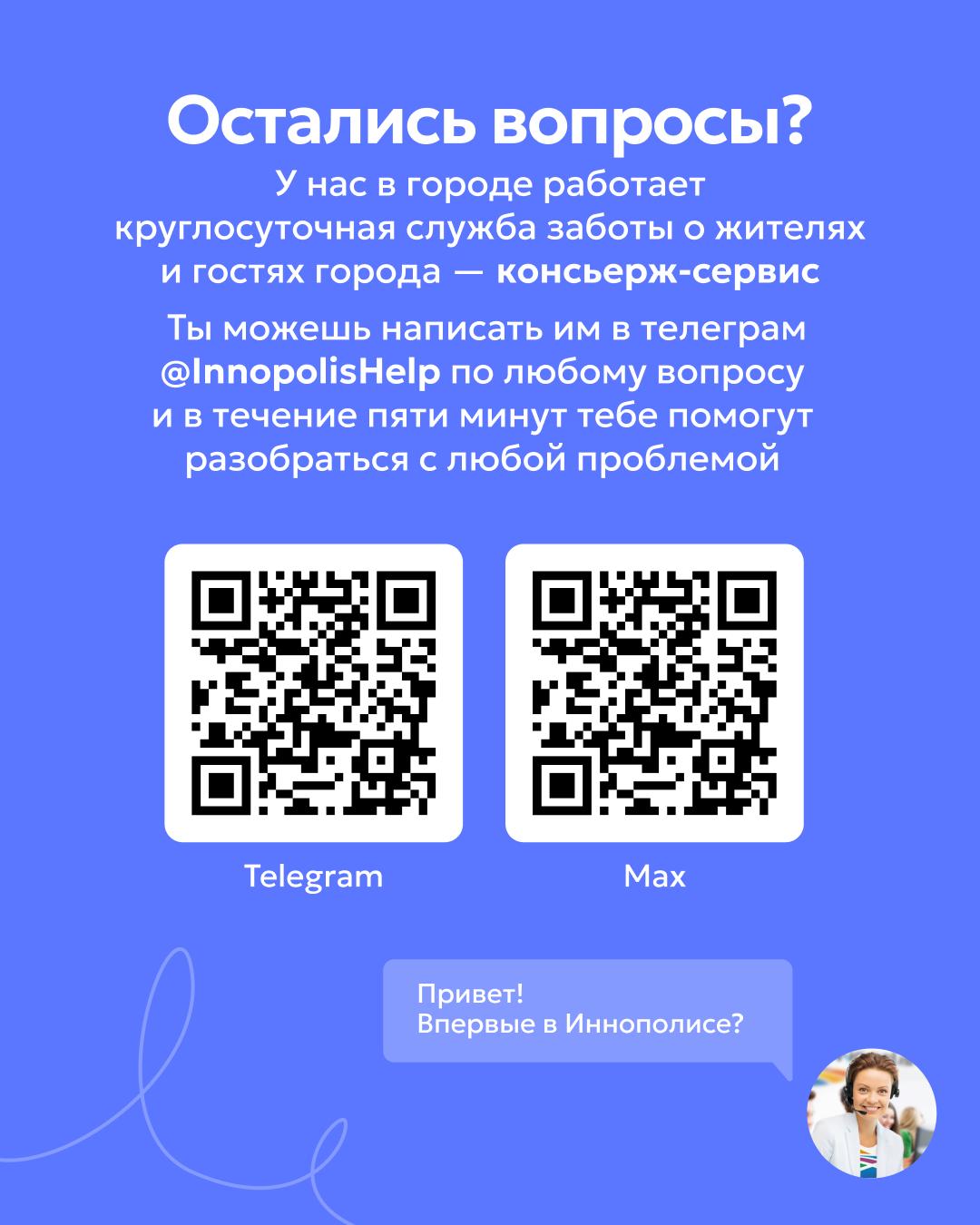 Остались вопросы?

У нас в городе работает круглосуточная служба заботы о жителях и гостях города — консьерж-сервис

Ты можешь написать им в телеграм @InnopolisHelp по любому вопросу и в течение пяти минут тебе помогут разобраться с любой проблемой

Telegram

Max

Привет!
Впервые в Иннополисе?